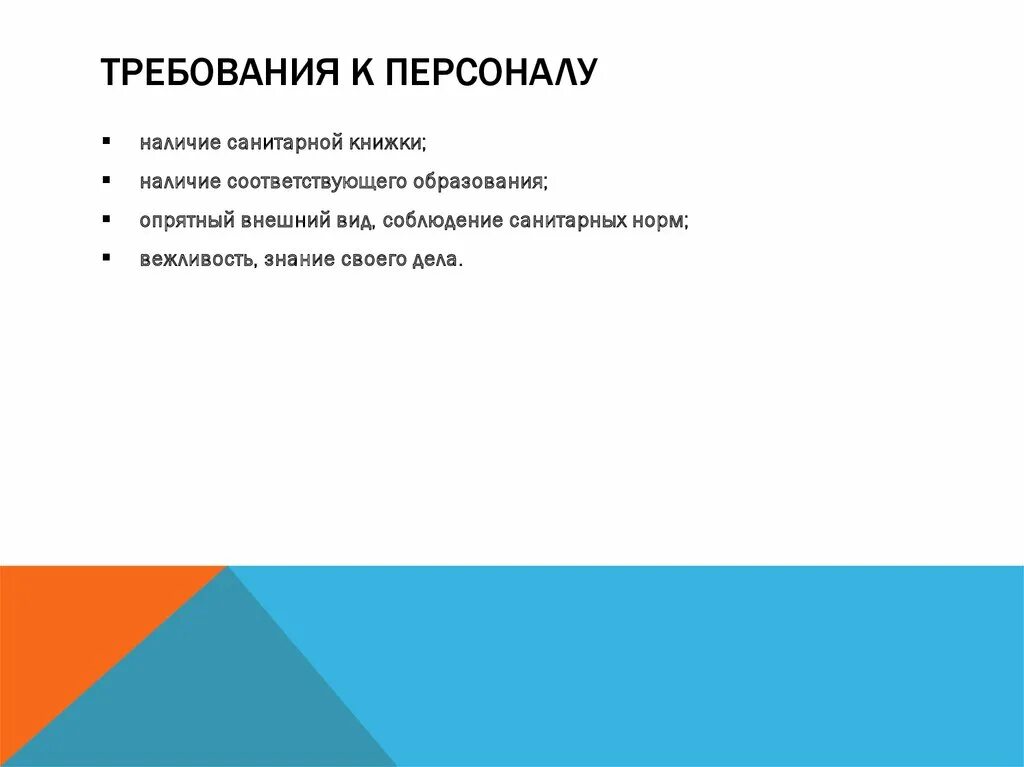 ТРЕБОВАНИЯ К ПЕРСОНАЛУ

• наличие санитарной книжки;
• наличие соответствующего образования;
• опрятный внешний вид, соблюдение санитарных норм;
• вежливость, знание своего дела.